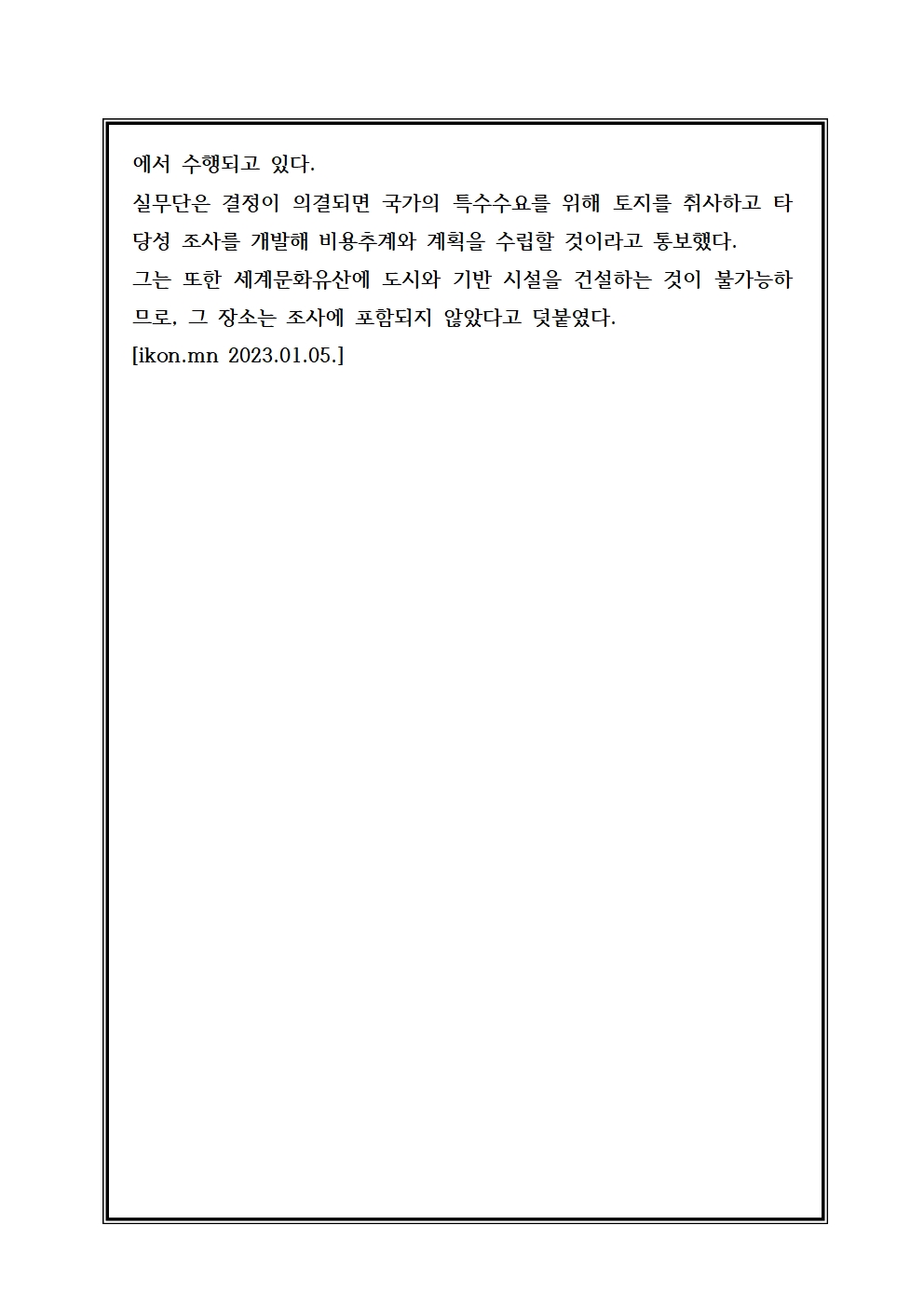 에서 수행되고 있다.
실무단은 결정이 의결되면 국가의 특수수요를 위해 토지를 취사하고 타당성 조사를 개발해 비용추계와 계획을 수립할 것이라고 통보했다.
그는 또한 세계문화유산에 도시와 기반 시설을 건설하는 것이 불가능하므로, 그 장소는 조사에 포함되지 않았다고 덧붙였다.
[ikon.mn 2023.01.05.]